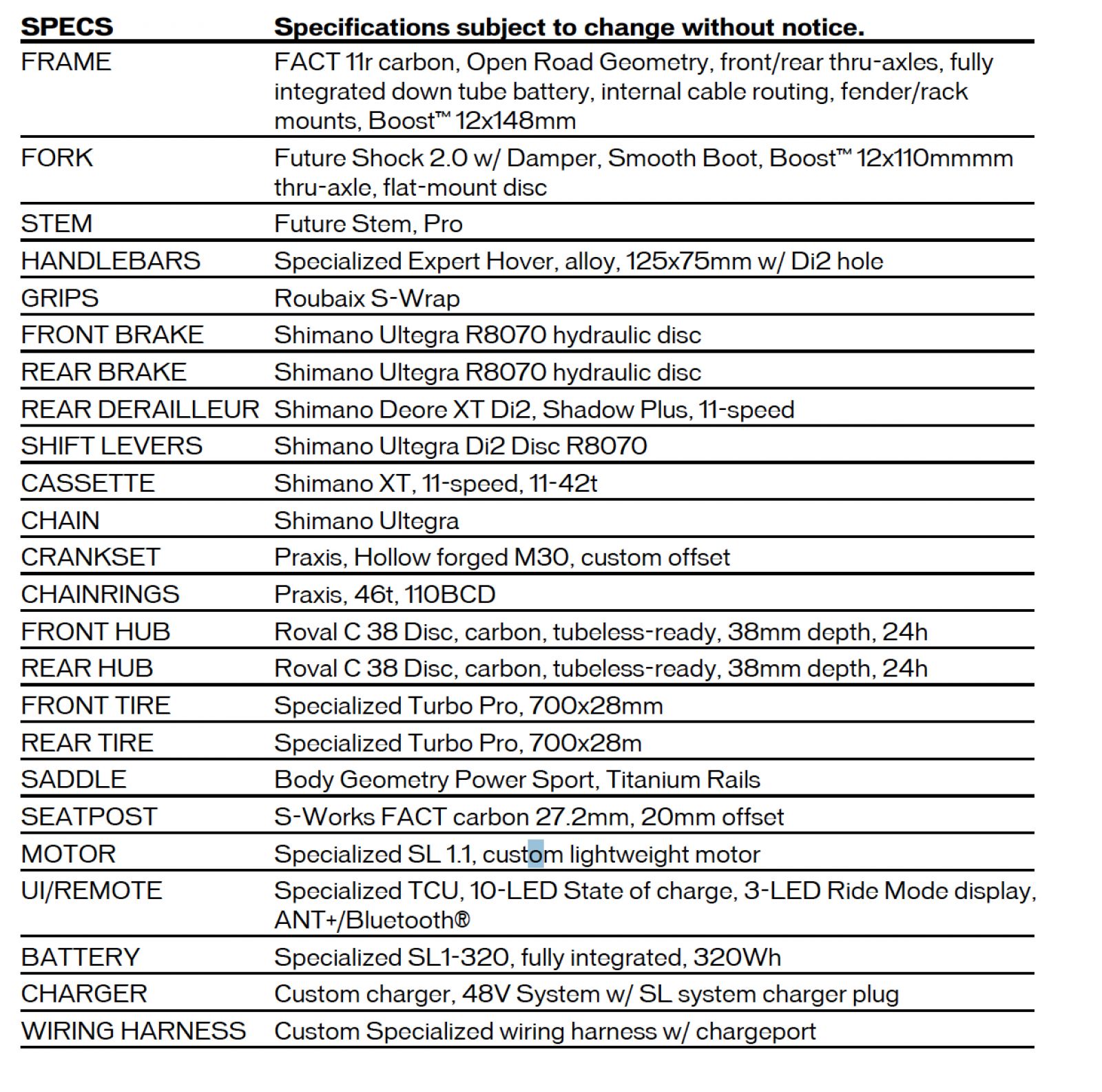 | SPECS | Specifications subject to change without notice. |
|---|---|
| FRAME | FACT 11r carbon, Open Road Geometry, front/rear thru-axles, fully integrated down tube battery, internal cable routing, fender/rack mounts, Boost™ 12x148mm |
| FORK | Future Shock 2.0 w/ Damper, Smooth Boot, Boost™ 12x110mmmm thru-axle, flat-mount disc |
| STEM | Future Stem, Pro |
| HANDLEBARS | Specialized Expert Hover, alloy, 125x75mm w/ Di2 hole |
| GRIPS | Roubaix S-Wrap |
| FRONT BRAKE | Shimano Ultegra R8070 hydraulic disc |
| REAR BRAKE | Shimano Ultegra R8070 hydraulic disc |
| REAR DERAILLEUR | Shimano Deore XT Di2, Shadow Plus, 11-speed |
| SHIFT LEVERS | Shimano Ultegra Di2 Disc R8070 |
| CASSETTE | Shimano XT, 11-speed, 11-42t |
| CHAIN | Shimano Ultegra |
| CRANKSET | Praxis, Hollow forged M30, custom offset |
| CHAINRINGS | Praxis, 46t, 110BCD |
| FRONT HUB | Roval C 38 Disc, carbon, tubeless-ready, 38mm depth, 24h |
| REAR HUB | Roval C 38 Disc, carbon, tubeless-ready, 38mm depth, 24h |
| FRONT TIRE | Specialized Turbo Pro, 700x28mm |
| REAR TIRE | Specialized Turbo Pro, 700x28m |
| SADDLE | Body Geometry Power Sport, Titanium Rails |
| SEATPOST | S-Works FACT carbon 27.2mm, 20mm offset |
| MOTOR | Specialized SL 1.1, custom lightweight motor |
| UI/REMOTE | Specialized TCU, 10-LED State of charge, 3-LED Ride Mode display, ANT+/Bluetooth® |
| BATTERY | Specialized SL1-320, fully integrated, 320Wh |
| CHARGER | Custom charger, 48V System w/ SL system charger plug |
| WIRING HARNESS | Custom Specialized wiring harness w/ chargeport |